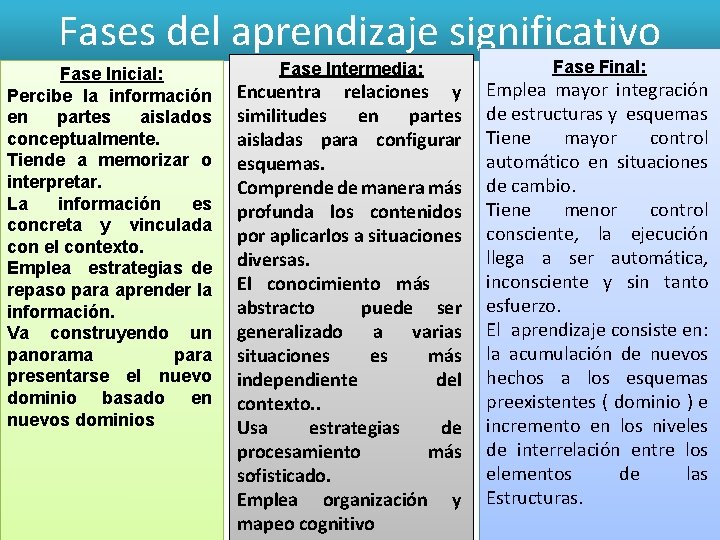 Fases del aprendizaje significativo

Fase Inicial:
Percibe la información en partes aislados conceptualmente.
Tiende a memorizar o interpretar.
La información es concreta y vinculada con el contexto.
Emplea estrategias de repaso para aprender la información.
Va construyendo un panorama para presentarse el nuevo dominio basado en nuevos dominios

Fase Intermedia:
Encuentra relaciones y similitudes en partes aisladas para configurar esquemas.
Comprende de manera más profunda los contenidos por aplicarlos a situaciones diversas.
El conocimiento más abstracto puede ser generalizado a varias situaciones es más independiente del contexto..
Usa estrategias de procesamiento más sofisticado.
Emplea organización y mapeo cognitivo

Fase Final:
Emplea mayor integración de estructuras y esquemas
Tiene mayor control automático en situaciones de cambio.
Tiene menor control consciente, la ejecución llega a ser automática, inconsciente y sin tanto esfuerzo.
El aprendizaje consiste en: la acumulación de nuevos hechos a los esquemas preexistentes ( dominio ) e incremento en los niveles de interrelación entre los elementos de las Estructuras.